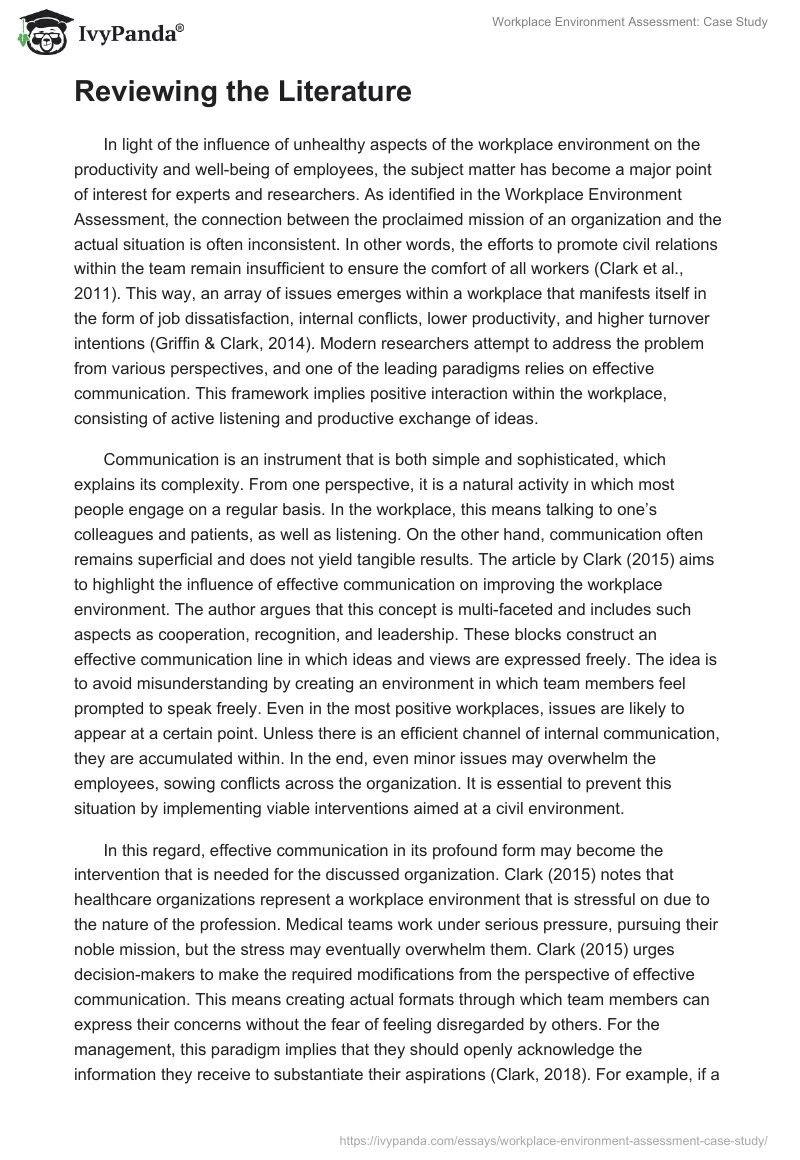 IvyPanda®

Workplace Environment Assessment: Case Study

Reviewing the Literature

In light of the influence of unhealthy aspects of the workplace environment on the productivity and well-being of employees, the subject matter has become a major point of interest for experts and researchers. As identified in the Workplace Environment Assessment, the connection between the proclaimed mission of an organization and the actual situation is often inconsistent. In other words, the efforts to promote civil relations within the team remain insufficient to ensure the comfort of all workers (Clark et al., 2011). This way, an array of issues emerges within a workplace that manifests itself in the form of job dissatisfaction, internal conflicts, lower productivity, and higher turnover intentions (Griffin & Clark, 2014). Modern researchers attempt to address the problem from various perspectives, and one of the leading paradigms relies on effective communication. This framework implies positive interaction within the workplace, consisting of active listening and productive exchange of ideas.

Communication is an instrument that is both simple and sophisticated, which explains its complexity. From one perspective, it is a natural activity in which most people engage on a regular basis. In the workplace, this means talking to one's colleagues and patients, as well as listening. On the other hand, communication often remains superficial and does not yield tangible results. The article by Clark (2015) aims to highlight the influence of effective communication on improving the workplace environment. The author argues that this concept is multi-faceted and includes such aspects as cooperation, recognition, and leadership. These blocks construct an effective communication line in which ideas and views are expressed freely. The idea is to avoid misunderstanding by creating an environment in which team members feel prompted to speak freely. Even in the most positive workplaces, issues are likely to appear at a certain point. Unless there is an efficient channel of internal communication, they are accumulated within. In the end, even minor issues may overwhelm the employees, sowing conflicts across the organization. It is essential to prevent this situation by implementing viable interventions aimed at a civil environment.

In this regard, effective communication in its profound form may become the intervention that is needed for the discussed organization. Clark (2015) notes that healthcare organizations represent a workplace environment that is stressful on due to the nature of the profession. Medical teams work under serious pressure, pursuing their noble mission, but the stress may eventually overwhelm them. Clark (2015) urges decision-makers to make the required modifications from the perspective of effective communication. This means creating actual formats through which team members can express their concerns without the fear of feeling disregarded by others. For the management, this paradigm implies that they should openly acknowledge the information they receive to substantiate their aspirations (Clark, 2018). For example, if a

https://ivypanda.com/essays/workplace-environment-assessment-case-study/